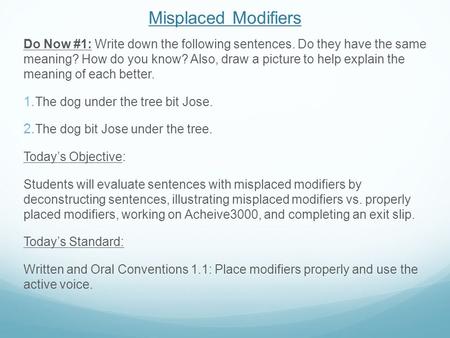 Misplaced Modifiers

Do Now #1: Write down the following sentences. Do they have the same meaning? How do you know? Also, draw a picture to help explain the meaning of each better.

1. The dog under the tree bit Jose.

2. The dog bit Jose under the tree.

Today's Objective:

Students will evaluate sentences with misplaced modifiers by deconstructing sentences, illustrating misplaced modifiers vs. properly placed modifiers, working on Acheive3000, and completing an exit slip.

Today's Standard:

Written and Oral Conventions 1.1: Place modifiers properly and use the active voice.